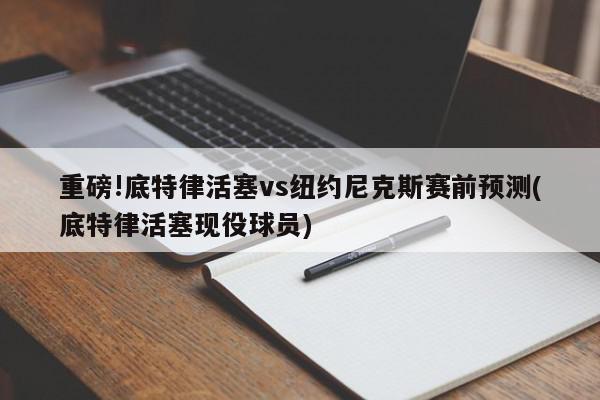 重磅!底特律活塞vs纽约尼克斯赛前预测(底特律活塞现役球员)